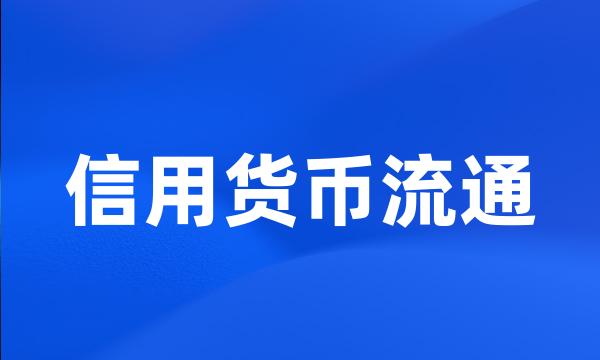 信用货币流通